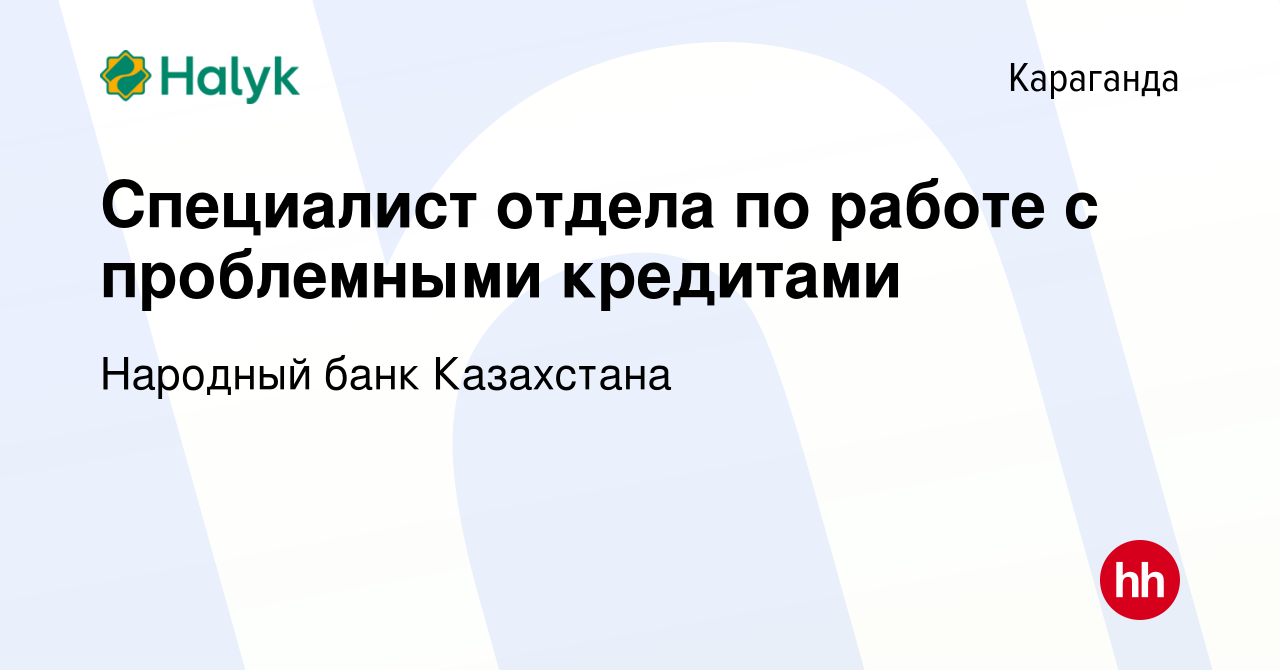 Halyk

Караганда

Специалист отдела по работе с проблемными кредитами

Народный банк Казахстана

hh